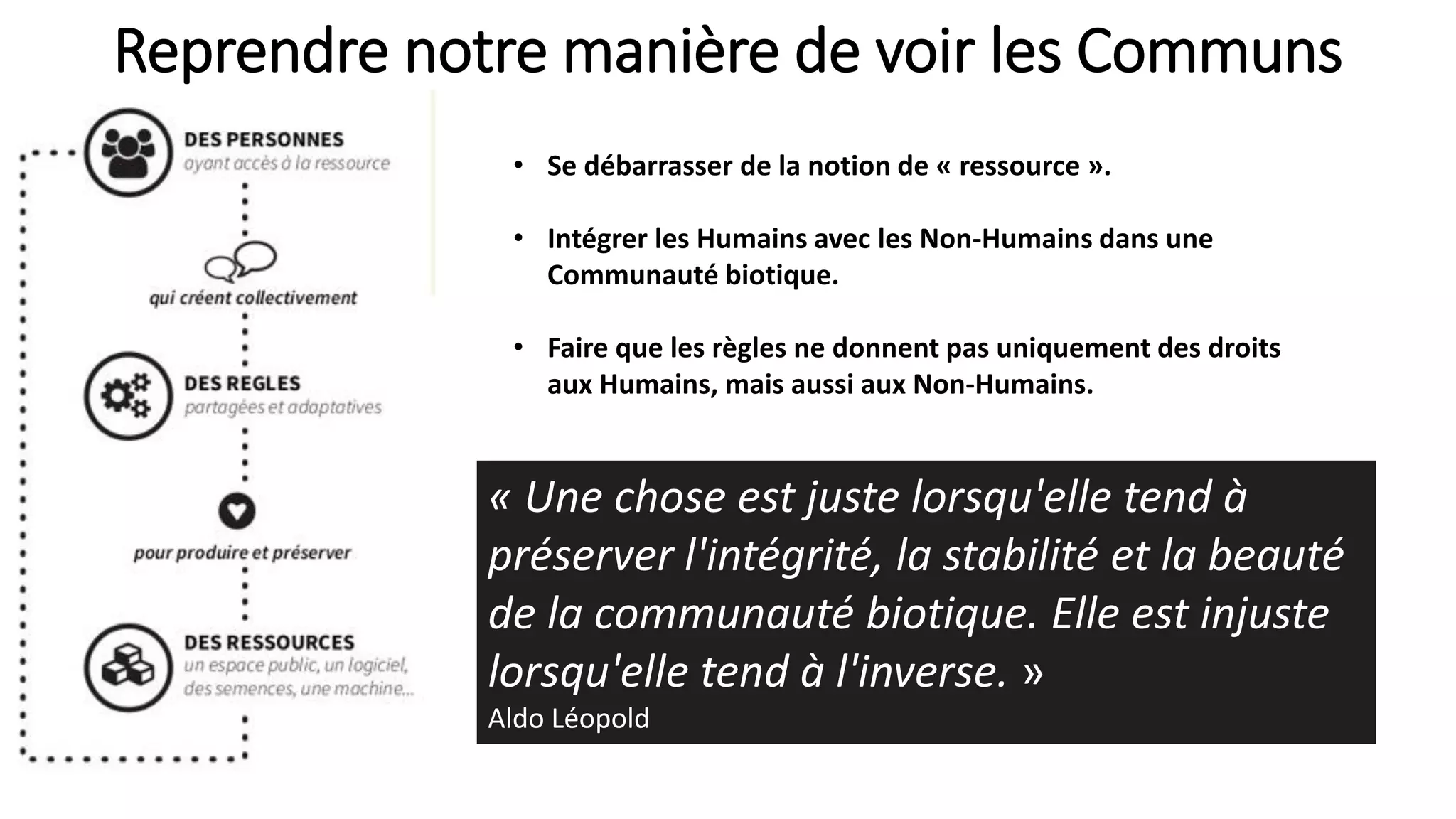 Reprendre notre manière de voir les Communs

DES PERSONNES
ayant accès à la ressource

qui créent collectivement

DES REGLES
partagées et adaptatives

pour produire et préserver

DES RESSOURCES
un espace public, un logiciel, des semences, une machine...

• Se débarrasser de la notion de « ressource ».

• Intégrer les Humains avec les Non-Humains dans une Communauté biotique.

• Faire que les règles ne donnent pas uniquement des droits aux Humains, mais aussi aux Non-Humains.

« Une chose est juste lorsqu'elle tend à préserver l'intégrité, la stabilité et la beauté de la communauté biotique. Elle est injuste lorsqu'elle tend à l'inverse. »
Aldo Léopold